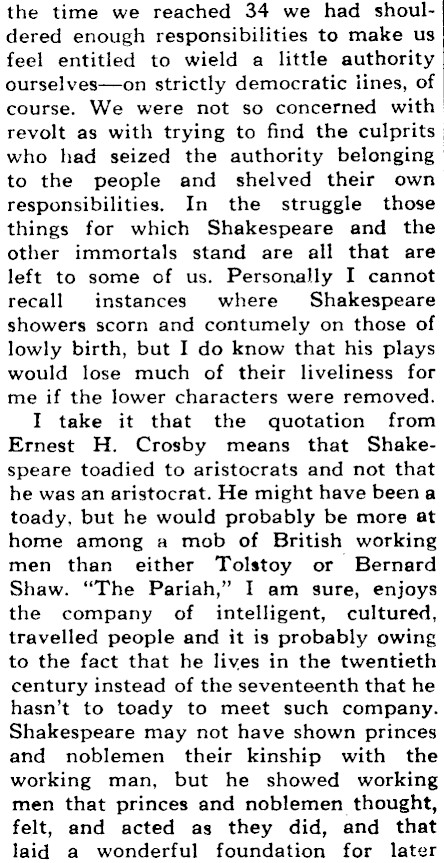 the time we reached 34 we had shouldered enough responsibilities to make us feel entitled to wield a little authority ourselves—on strictly democratic lines, of course. We were not so concerned with revolt as with trying to find the culprits who had seized the authority belonging to the people and shelved their own responsibilities. In the struggle those things for which Shakespeare and the other immortals stand are all that are left to some of us. Personally I cannot recall instances where Shakespeare showers scorn and contumely on those of lowly birth, but I do know that his plays would lose much of their liveliness for me if the lower characters were removed.

I take it that the quotation from Ernest H. Crosby means that Shakespeare toadied to aristocrats and not that he was an aristocrat. He might have been a toady, but he would probably be more at home among a mob of British working men than either Tolstoy or Bernard Shaw. "The Pariah," I am sure, enjoys the company of intelligent, cultured, travelled people and it is probably owing to the fact that he lives in the twentieth century instead of the seventeenth that he hasn't to toady to meet such company. Shakespeare may not have shown princes and noblemen their kinship with the working man, but he showed working men that princes and noblemen thought, felt, and acted as they did, and that laid a wonderful foundation for later